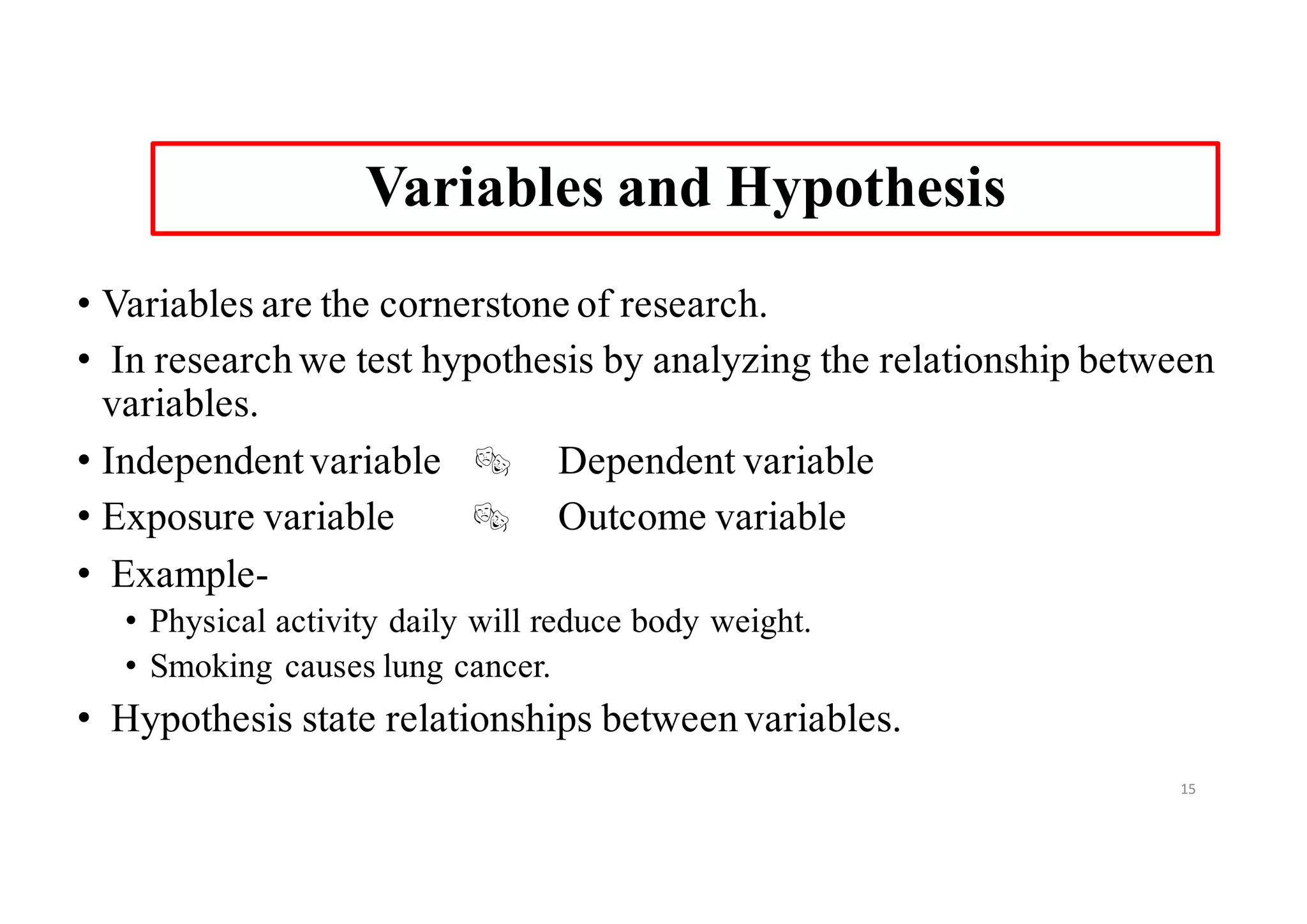 Variables and Hypothesis

• Variables are the cornerstone of research.

• In research we test hypothesis by analyzing the relationship between variables.

• Independent variable Dependent variable

• Exposure variable Outcome variable

• Example-

• Physical activity daily will reduce body weight.

• Smoking causes lung cancer.

• Hypothesis state relationships between variables.

15